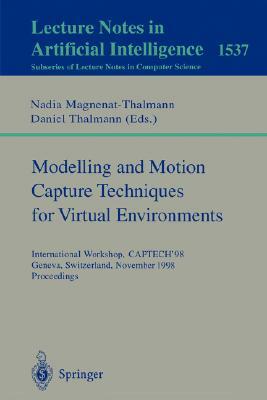 Lecture Notes in
Artificial Intelligence 1537
Subseries of Lecture Notes in Computer Science

Nadia Magnenat-Thalmann
Daniel Thalmann (Eds.)

Modelling and Motion Capture Techniques for Virtual Environments

International Workshop, CAPTECH'98
Geneva, Switzerland, November 1998
Proceedings

Springer